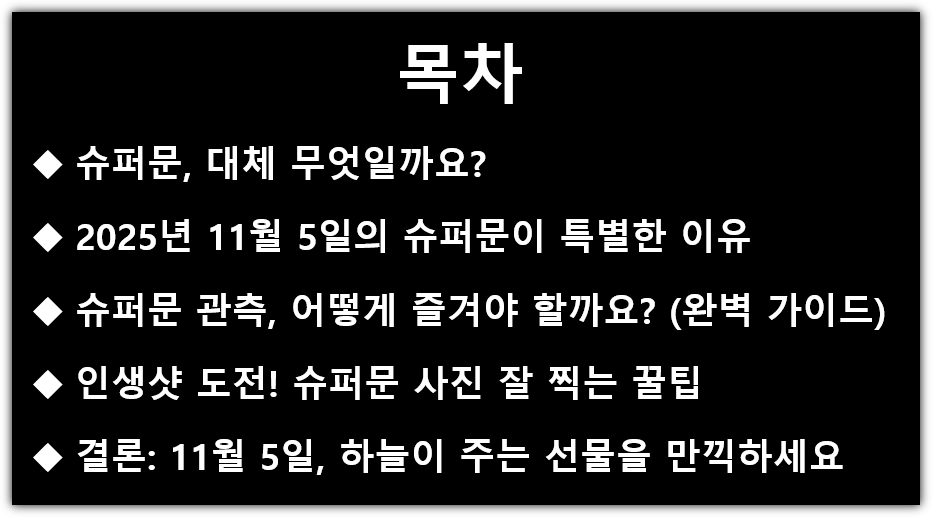 목차

◆ 슈퍼문, 대체 무엇일까요?

◆ 2025년 11월 5일의 슈퍼문이 특별한 이유

◆ 슈퍼문 관측, 어떻게 즐겨야 할까요? (완벽 가이드)

◆ 인생샷 도전! 슈퍼문 사진 잘 찍는 꿀팁

◆ 결론: 11월 5일, 하늘이 주는 선물을 만끽하세요